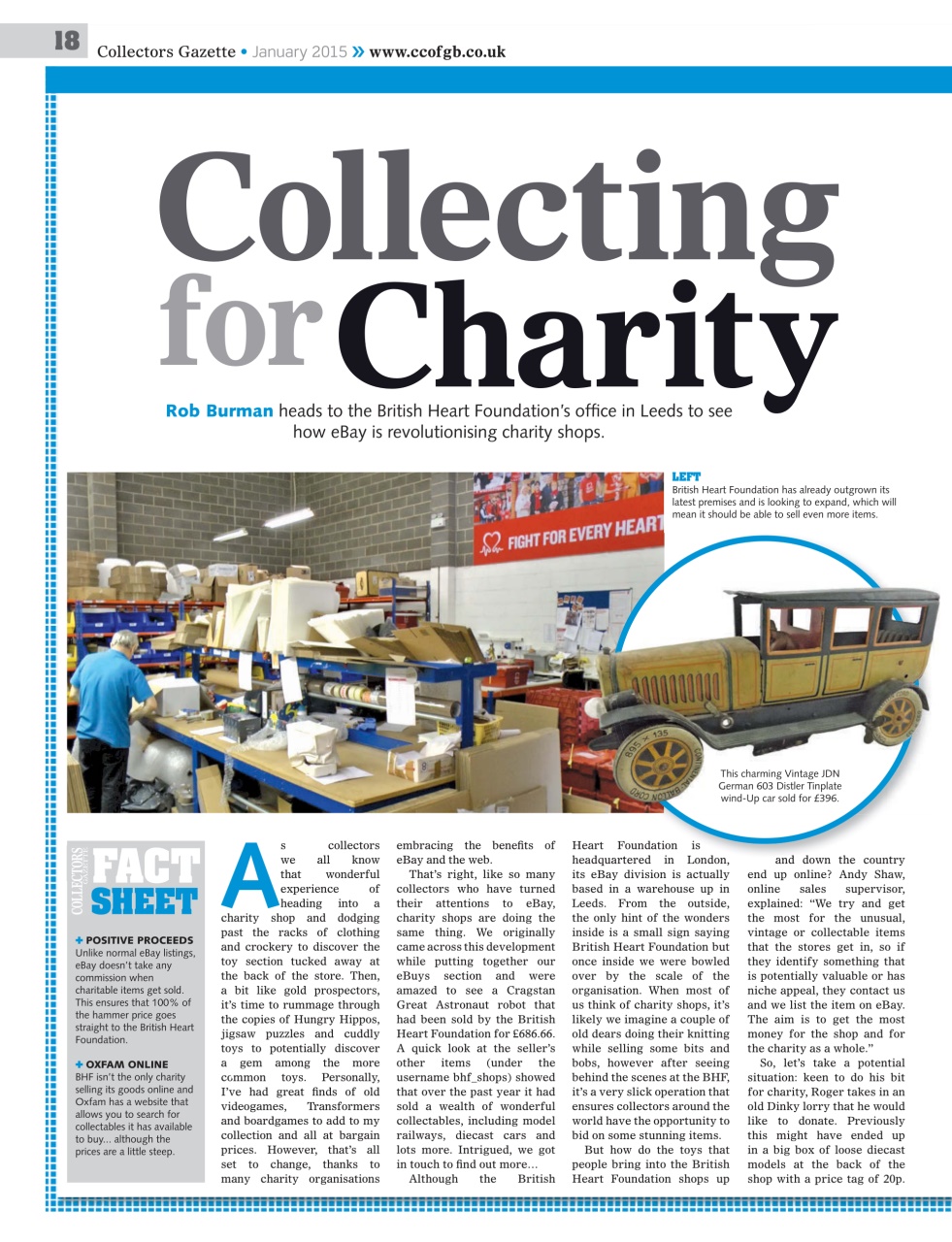 18 Collectors Gazette • January 2015 » www.ccofgb.co.uk

Collecting for Charity

Rob Burman heads to the British Heart Foundation's office in Leeds to see how eBay is revolutionising charity shops.

FIGHT FOR EVERY HEART

LEFT
British Heart Foundation has already outgrown its latest premises and is looking to expand, which will mean it should be able to sell even more items.

This charming Vintage JDN German 603 Distler Tinplate wind-Up car sold for £396.

COLLECTORS GAZETTE FACT SHEET

+ POSITIVE PROCEEDS
Unlike normal eBay listings, eBay doesn't take any commission when charitable items get sold. This ensures that 100% of the hammer price goes straight to the British Heart Foundation.

+ OXFAM ONLINE
BHF isn't the only charity selling its goods online and Oxfam has a website that allows you to search for collectables it has available to buy... although the prices are a little steep.

As collectors we all know that wonderful experience of heading into a charity shop and dodging past the racks of clothing and crockery to discover the toy section tucked away at the back of the store. Then, a bit like gold prospectors, it's time to rummage through the copies of Hungry Hippos, jigsaw puzzles and cuddly toys to potentially discover a gem among the more common toys. Personally, I've had great finds of old videogames, Transformers and boardgames to add to my collection and all at bargain prices. However, that's all set to change, thanks to many charity organisations embracing the benefits of eBay and the web.

That's right, like so many collectors who have turned their attentions to eBay, charity shops are doing the same thing. We originally came across this development while putting together our eBuys section and were amazed to see a Cragstan Great Astronaut robot that had been sold by the British Heart Foundation for £686.66. A quick look at the seller's other items (under the username bhf_shops) showed that over the past year it had sold a wealth of wonderful collectables, including model railways, diecast cars and lots more. Intrigued, we got in touch to find out more…

Although the British Heart Foundation is headquartered in London, its eBay division is actually based in a warehouse up in Leeds. From the outside, the only hint of the wonders inside is a small sign saying British Heart Foundation but once inside we were bowled over by the scale of the organisation. When most of us think of charity shops, it's likely we imagine a couple of old dears doing their knitting while selling some bits and bobs, however after seeing behind the scenes at the BHF, it's a very slick operation that ensures collectors around the world have the opportunity to bid on some stunning items.

But how do the toys that people bring into the British Heart Foundation shops up and down the country end up online? Andy Shaw, online sales supervisor, explained: "We try and get the most for the unusual, vintage or collectable items that the stores get in, so if they identify something that is potentially valuable or has niche appeal, they contact us and we list the item on eBay. The aim is to get the most money for the shop and for the charity as a whole."

So, let's take a potential situation: keen to do his bit for charity, Roger takes in an old Dinky lorry that he would like to donate. Previously this might have ended up in a big box of loose diecast models at the back of the shop with a price tag of 20p.